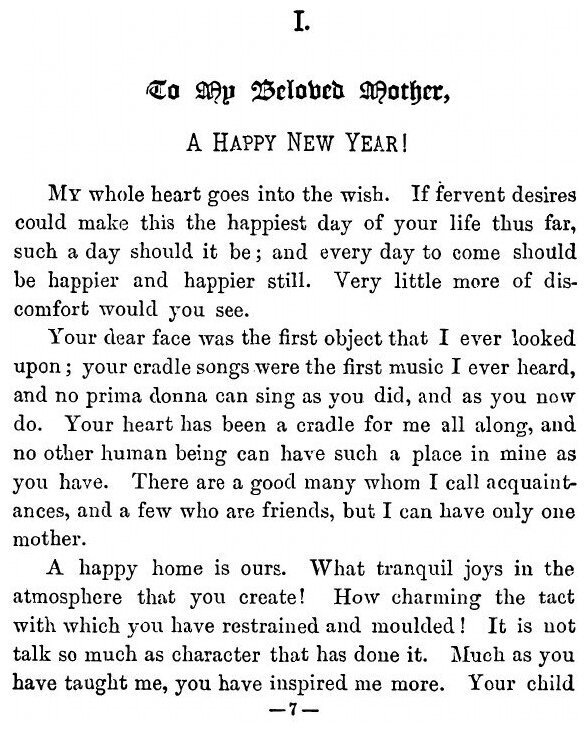 I.

To My Beloved Mother,

A HAPPY NEW YEAR!

MY whole heart goes into the wish. If fervent desires could make this the happiest day of your life thus far, such a day should it be; and every day to come should be happier and happier still. Very little more of discomfort would you see.

Your dear face was the first object that I ever looked upon; your cradle songs were the first music I ever heard, and no prima donna can sing as you did, and as you now do. Your heart has been a cradle for me all along, and no other human being can have such a place in mine as you have. There are a good many whom I call acquaintances, and a few who are friends, but I can have only one mother.

A happy home is ours. What tranquil joys in the atmosphere that you create! How charming the tact with which you have restrained and moulded! It is not talk so much as character that has done it. Much as you have taught me, you have inspired me more. Your child

—7—